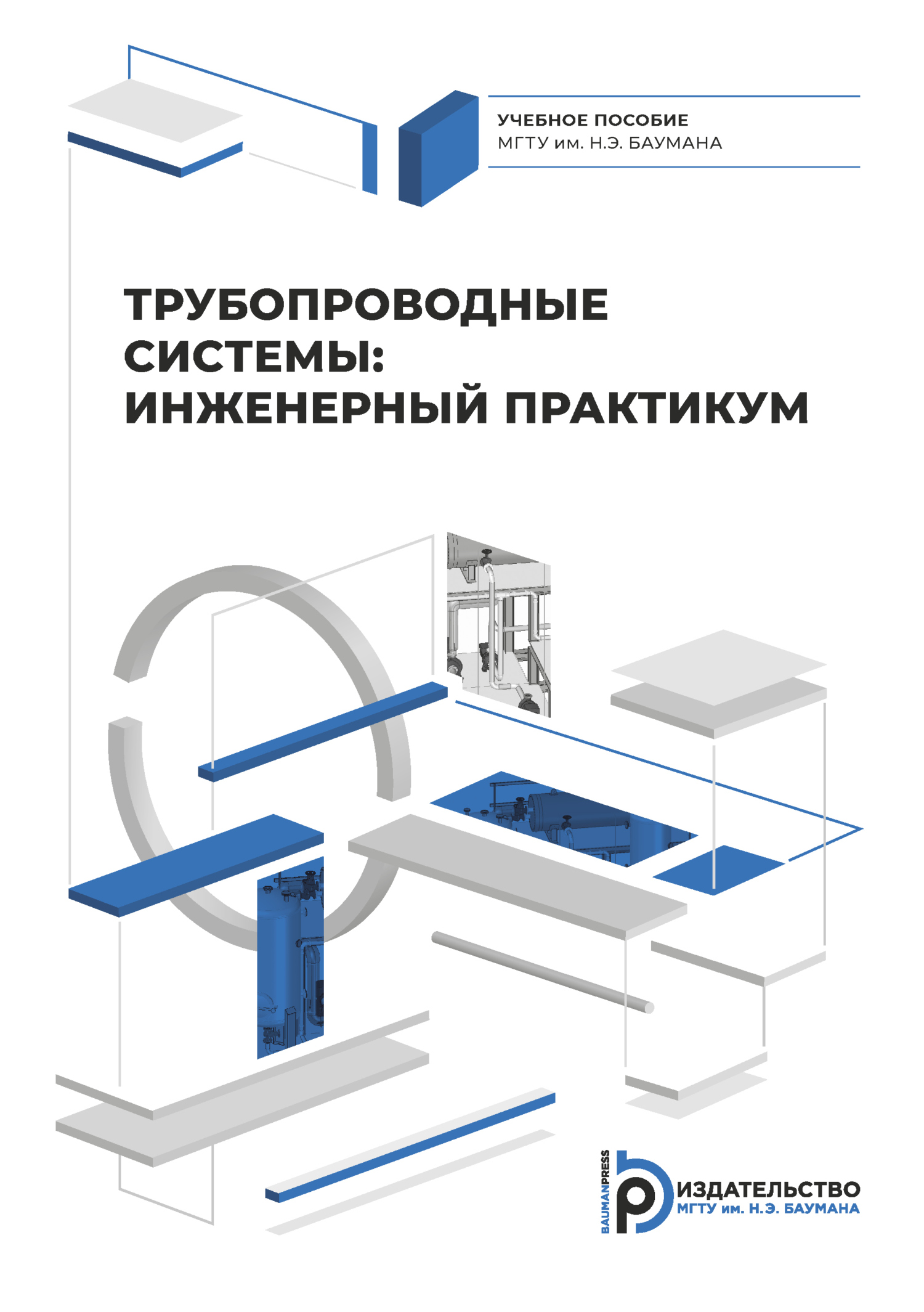 УЧЕБНОЕ ПОСОБИЕ
МГТУ им. Н.Э. БАУМАНА

ТРУБОПРОВОДНЫЕ СИСТЕМЫ: ИНЖЕНЕРНЫЙ ПРАКТИКУМ

BAUMANPRESS
ИЗДАТЕЛЬСТВО
МГТУ им. Н.Э. БАУМАНА